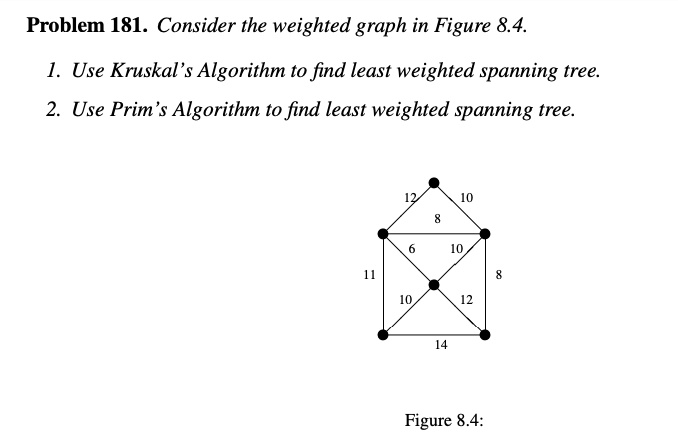 **Problem 181.** *Consider the weighted graph in Figure 8.4.*

1. *Use Kruskal's Algorithm to find least weighted spanning tree.*
2. *Use Prim's Algorithm to find least weighted spanning tree.*

12
10
8
6
10
11
8
10
12
14

Figure 8.4: